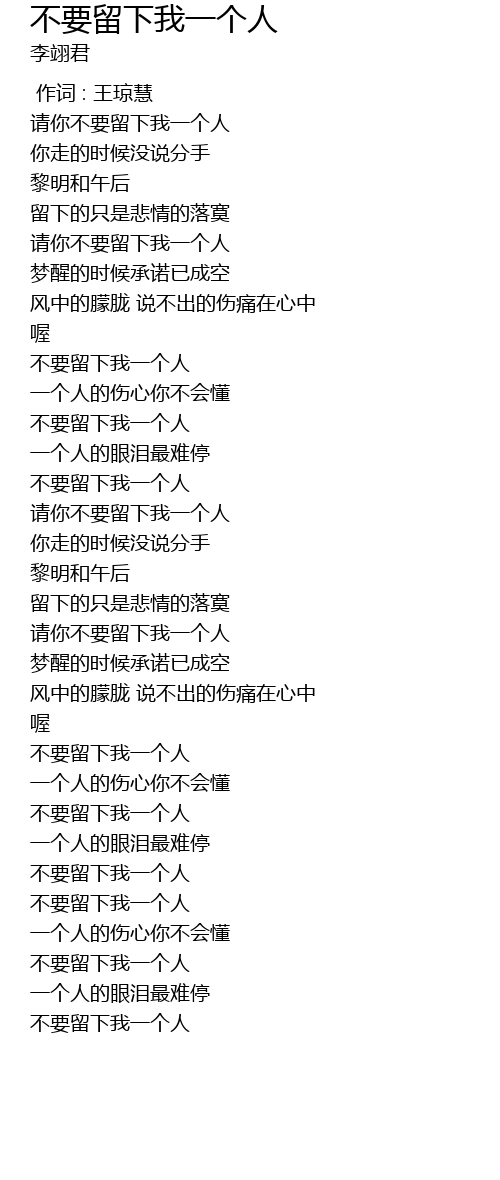 不要留下我一个人
李翊君

作词 : 王琼慧
请你不要留下我一个人
你走的时候没说分手
黎明和午后
留下的只是悲情的落寞
请你不要留下我一个人
梦醒的时候承诺已成空
风中的朦胧 说不出的伤痛在心中
喔
不要留下我一个人
一个人的伤心你不会懂
不要留下我一个人
一个人的眼泪最难停
不要留下我一个人
请你不要留下我一个人
你走的时候没说分手
黎明和午后
留下的只是悲情的落寞
请你不要留下我一个人
梦醒的时候承诺已成空
风中的朦胧 说不出的伤痛在心中
喔
不要留下我一个人
一个人的伤心你不会懂
不要留下我一个人
一个人的眼泪最难停
不要留下我一个人
不要留下我一个人
一个人的伤心你不会懂
不要留下我一个人
一个人的眼泪最难停
不要留下我一个人